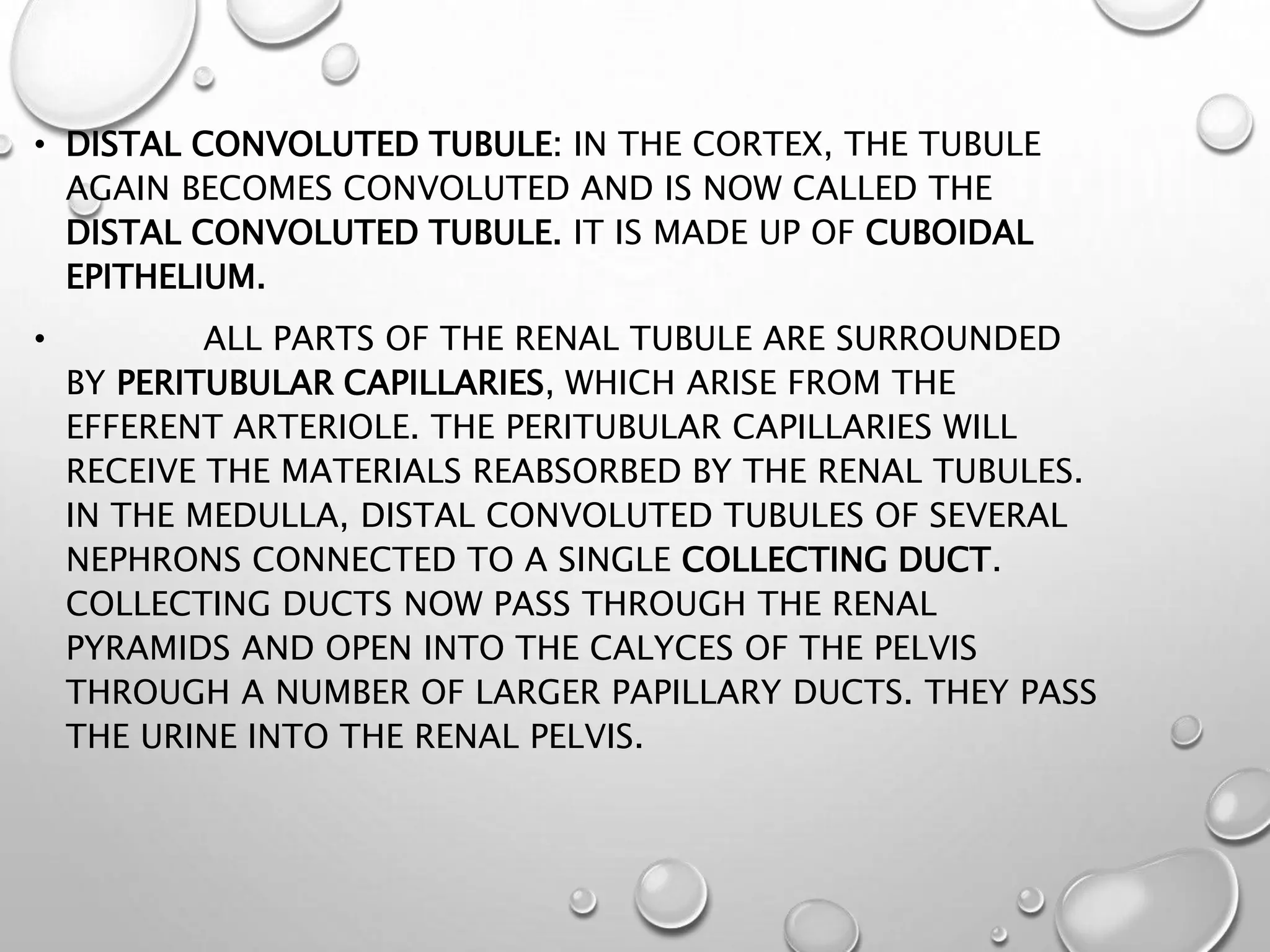 • DISTAL CONVOLUTED TUBULE: IN THE CORTEX, THE TUBULE AGAIN BECOMES CONVOLUTED AND IS NOW CALLED THE DISTAL CONVOLUTED TUBULE. IT IS MADE UP OF CUBOIDAL EPITHELIUM.

• ALL PARTS OF THE RENAL TUBULE ARE SURROUNDED BY PERITUBULAR CAPILLARIES, WHICH ARISE FROM THE EFFERENT ARTERIOLE. THE PERITUBULAR CAPILLARIES WILL RECEIVE THE MATERIALS REABSORBED BY THE RENAL TUBULES. IN THE MEDULLA, DISTAL CONVOLUTED TUBULES OF SEVERAL NEPHRONS CONNECTED TO A SINGLE COLLECTING DUCT. COLLECTING DUCTS NOW PASS THROUGH THE RENAL PYRAMIDS AND OPEN INTO THE CALYCES OF THE PELVIS THROUGH A NUMBER OF LARGER PAPILLARY DUCTS. THEY PASS THE URINE INTO THE RENAL PELVIS.